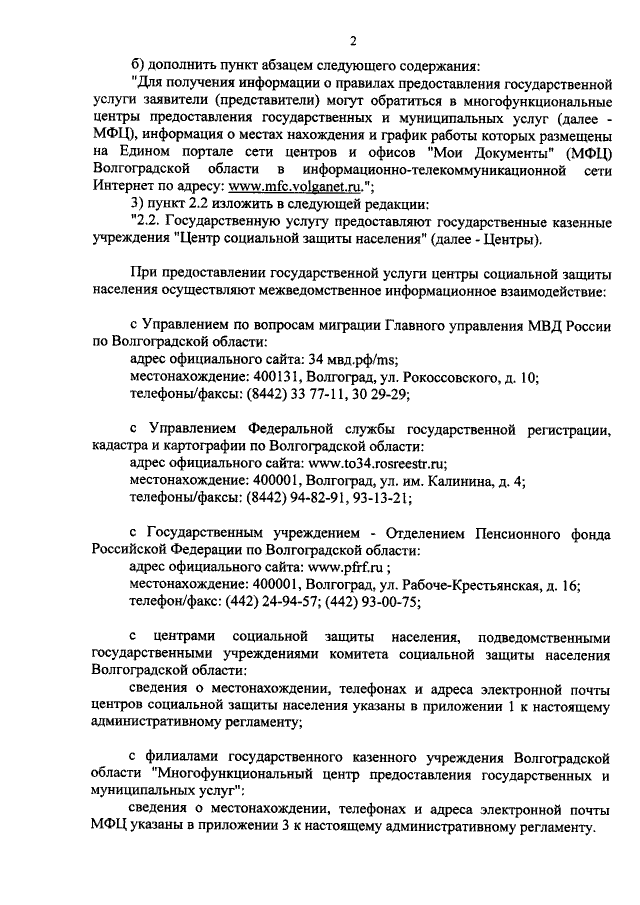 2

б) дополнить пункт абзацем следующего содержания:

"Для получения информации о правилах предоставления государственной услуги заявители (представители) могут обратиться в многофункциональные центры предоставления государственных и муниципальных услуг (далее - МФЦ), информация о местах нахождения и график работы которых размещены на Едином портале сети центров и офисов "Мои Документы" (МФЦ) Волгоградской области в информационно-телекоммуникационной сети Интернет по адресу: www.mfc.volganet.ru.";

3) пункт 2.2 изложить в следующей редакции:

"2.2. Государственную услугу предоставляют государственные казенные учреждения "Центр социальной защиты населения" (далее - Центры).

При предоставлении государственной услуги центры социальной защиты населения осуществляют межведомственное информационное взаимодействие:

с Управлением по вопросам миграции Главного управления МВД России по Волгоградской области:
адрес официального сайта: 34 мвд.рф/ms;
местонахождение: 400131, Волгоград, ул. Рокоссовского, д. 10;
телефоны/факсы: (8442) 33 77-11, 30 29-29;

с Управлением Федеральной службы государственной регистрации, кадастра и картографии по Волгоградской области:
адрес официального сайта: www.to34.rosreestr.ru;
местонахождение: 400001, Волгоград, ул. им. Калинина, д. 4;
телефоны/факсы: (8442) 94-82-91, 93-13-21;

с Государственным учреждением - Отделением Пенсионного фонда Российской Федерации по Волгоградской области:
адрес официального сайта: www.pfrf.ru ;
местонахождение: 400001, Волгоград, ул. Рабоче-Крестьянская, д. 16;
телефон/факс: (442) 24-94-57; (442) 93-00-75;

с центрами социальной защиты населения, подведомственными государственными учреждениями комитета социальной защиты населения Волгоградской области:
сведения о местонахождении, телефонах и адреса электронной почты центров социальной защиты населения указаны в приложении 1 к настоящему административному регламенту;

с филиалами государственного казенного учреждения Волгоградской области "Многофункциональный центр предоставления государственных и муниципальных услуг":
сведения о местонахождении, телефонах и адреса электронной почты МФЦ указаны в приложении 3 к настоящему административному регламенту.